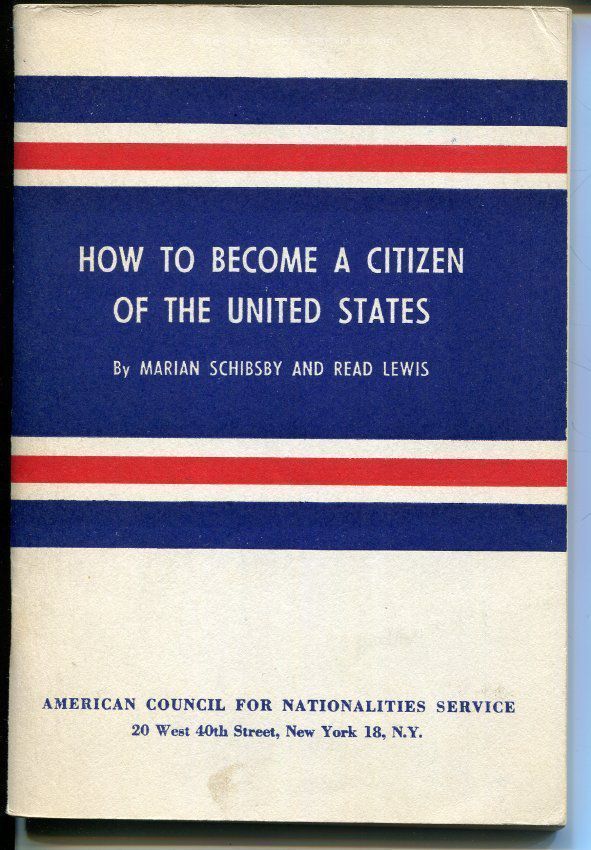 HOW TO BECOME A CITIZEN
OF THE UNITED STATES

By MARIAN SCHIBSBY AND READ LEWIS

AMERICAN COUNCIL FOR NATIONALITIES SERVICE
20 West 40th Street, New York 18, N.Y.